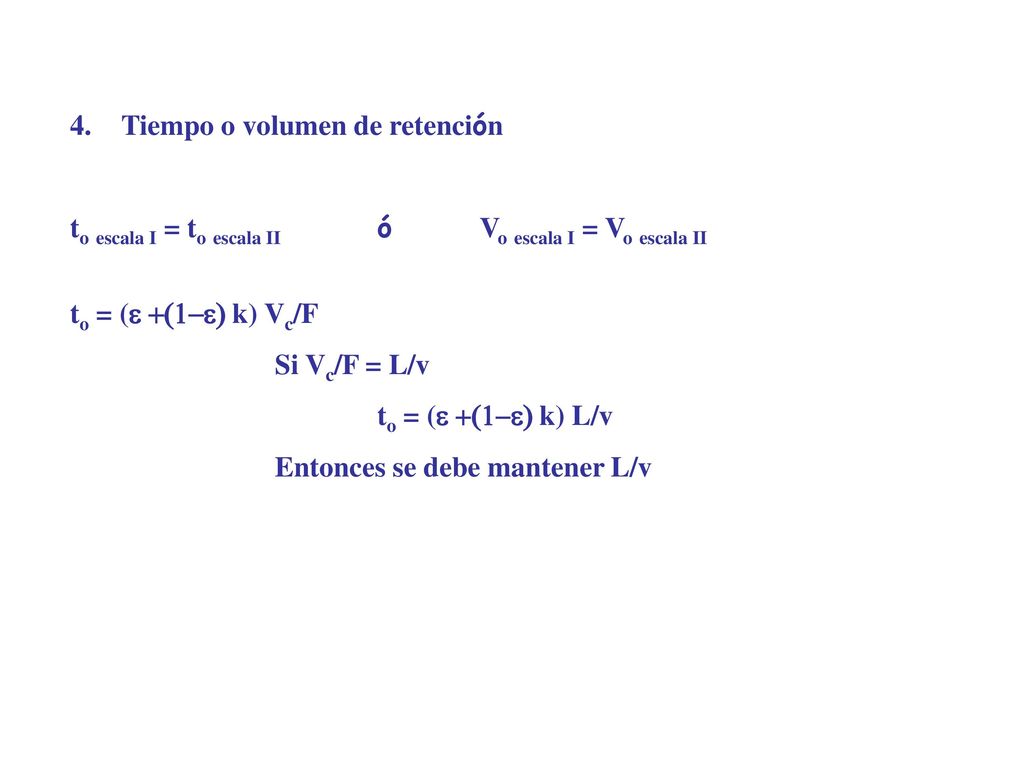 4. Tiempo o volumen de retención

$t_{o\ escala\ I} = t_{o\ escala\ II}$ ó $V_{o\ escala\ I} = V_{o\ escala\ II}$

$t_o = (\varepsilon + (1-\varepsilon)\ k)\ V_c/F$

Si $V_c/F = L/v$

$t_o = (\varepsilon + (1-\varepsilon)\ k)\ L/v$

Entonces se debe mantener L/v